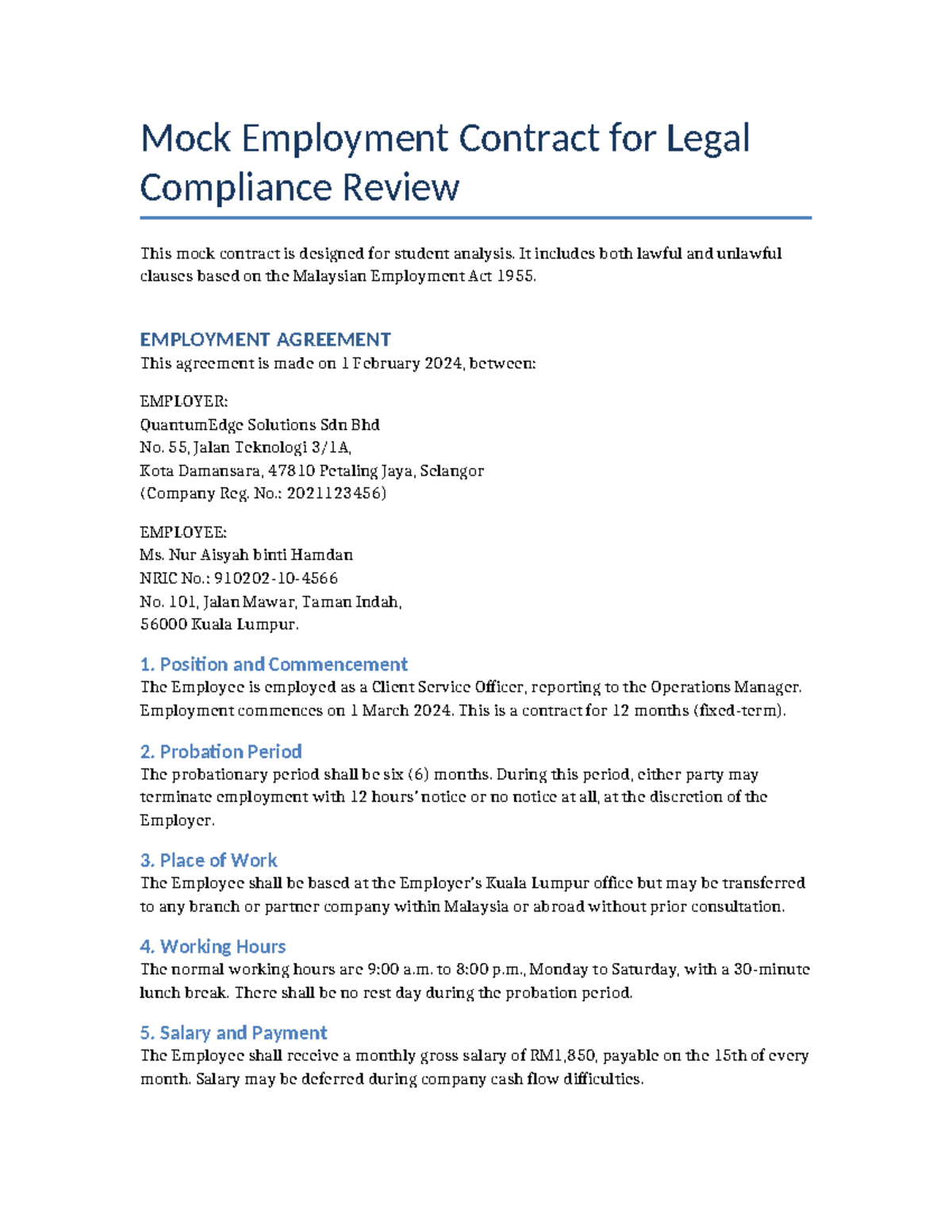 Mock Employment Contract for Legal Compliance Review

This mock contract is designed for student analysis. It includes both lawful and unlawful clauses based on the Malaysian Employment Act 1955.

EMPLOYMENT AGREEMENT

This agreement is made on 1 February 2024, between:

EMPLOYER:
QuantumEdge Solutions Sdn Bhd
No. 55, Jalan Teknologi 3/1A,
Kota Damansara, 47810 Petaling Jaya, Selangor
(Company Reg. No.: 2021123456)

EMPLOYEE:
Ms. Nur Aisyah binti Hamdan
NRIC No.: 910202-10-4566
No. 101, Jalan Mawar, Taman Indah,
56000 Kuala Lumpur.

1. Position and Commencement

The Employee is employed as a Client Service Officer, reporting to the Operations Manager. Employment commences on 1 March 2024. This is a contract for 12 months (fixed-term).

2. Probation Period

The probationary period shall be six (6) months. During this period, either party may terminate employment with 12 hours' notice or no notice at all, at the discretion of the Employer.

3. Place of Work

The Employee shall be based at the Employer's Kuala Lumpur office but may be transferred to any branch or partner company within Malaysia or abroad without prior consultation.

4. Working Hours

The normal working hours are 9:00 a.m. to 8:00 p.m., Monday to Saturday, with a 30-minute lunch break. There shall be no rest day during the probation period.

5. Salary and Payment

The Employee shall receive a monthly gross salary of RM1,850, payable on the 15th of every month. Salary may be deferred during company cash flow difficulties.